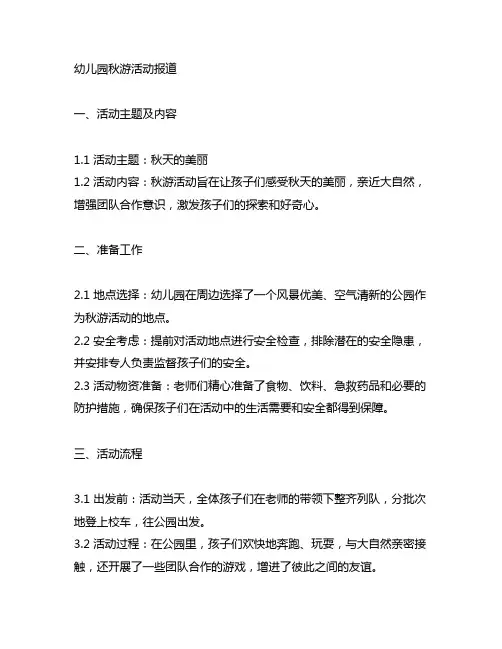 幼儿园秋游活动报道

一、活动主题及内容

1.1 活动主题：秋天的美丽
1.2 活动内容：秋游活动旨在让孩子们感受秋天的美丽，亲近大自然，增强团队合作意识，激发孩子们的探索和好奇心。

二、准备工作

2.1 地点选择：幼儿园在周边选择了一个风景优美、空气清新的公园作为秋游活动的地点。
2.2 安全考虑：提前对活动地点进行安全检查，排除潜在的安全隐患，并安排专人负责监督孩子们的安全。
2.3 活动物资准备：老师们精心准备了食物、饮料、急救药品和必要的防护措施，确保孩子们在活动中的生活需要和安全都得到保障。

三、活动流程

3.1 出发前：活动当天，全体孩子们在老师的带领下整齐列队，分批次地登上校车，往公园出发。
3.2 活动过程：在公园里，孩子们欢快地奔跑、玩耍，与大自然亲密接触，还开展了一些团队合作的游戏，增进了彼此之间的友谊。